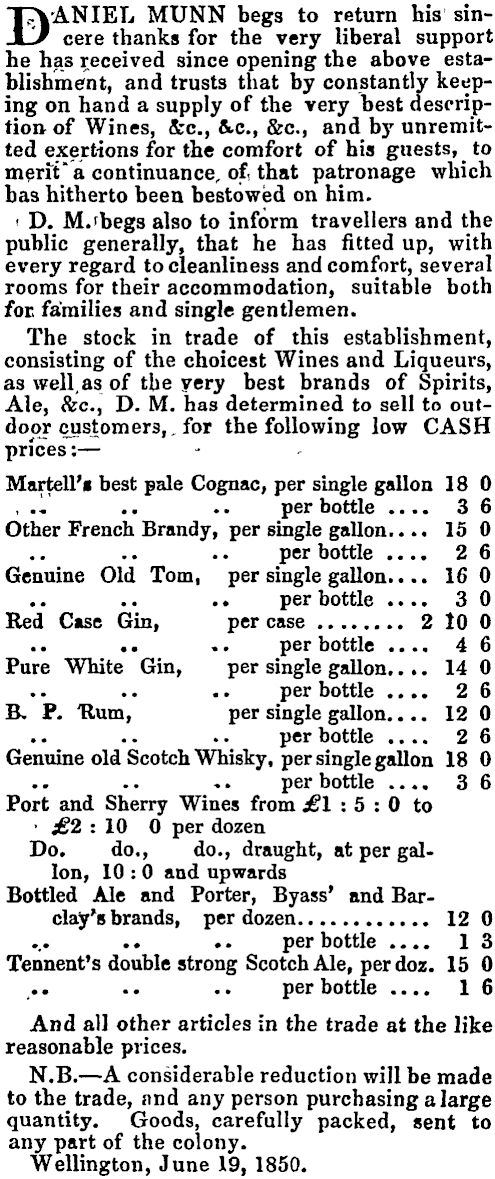 DANIEL MUNN begs to return his sincere thanks for the very liberal support he has received since opening the above establishment, and trusts that by constantly keeping on hand a supply of the very best description of Wines, &c., &c., &c., and by unremitted exertions for the comfort of his guests, to merit a continuance of that patronage which has hitherto been bestowed on him.

D. M. begs also to inform travellers and the public generally, that he has fitted up, with every regard to cleanliness and comfort, several rooms for their accommodation, suitable both for families and single gentlemen.

The stock in trade of this establishment, consisting of the choicest Wines and Liqueurs, as well as of the very best brands of Spirits, Ale, &c., D. M. has determined to sell to outdoor customers, for the following low CASH prices:—

Martell's best pale Cognac, per single gallon 18 0
.. .. .. per bottle .... 3 6
Other French Brandy, per single gallon.... 15 0
.. .. .. per bottle .... 2 6
Genuine Old Tom, per single gallon.... 16 0
.. .. .. per bottle .... 3 0
Red Case Gin, per case ........ 2 10 0
.. .. .. per bottle .... 4 6
Pure White Gin, per single gallon.... 14 0
.. .. .. per bottle .... 2 6
B. P. Rum, per single gallon.... 12 0
.. .. .. per bottle .... 2 6
Genuine old Scotch Whisky, per single gallon 18 0
.. .. .. per bottle .... 3 6
Port and Sherry Wines from £1 : 5 : 0 to £2 : 10 0 per dozen
Do. do., do., draught, at per gallon, 10 : 0 and upwards
Bottled Ale and Porter, Byass' and Barclay's brands, per dozen............ 12 0
.. .. .. per bottle .... 1 3
Tennent's double strong Scotch Ale, per doz. 15 0
.. .. .. per bottle .... 1 6

And all other articles in the trade at the like reasonable prices.

N.B.—A considerable reduction will be made to the trade, and any person purchasing a large quantity. Goods, carefully packed, sent to any part of the colony.
Wellington, June 19, 1850.